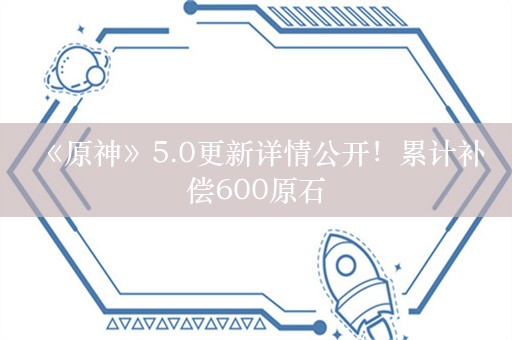 《原神》5.0更新详情公开！累计补偿600原石